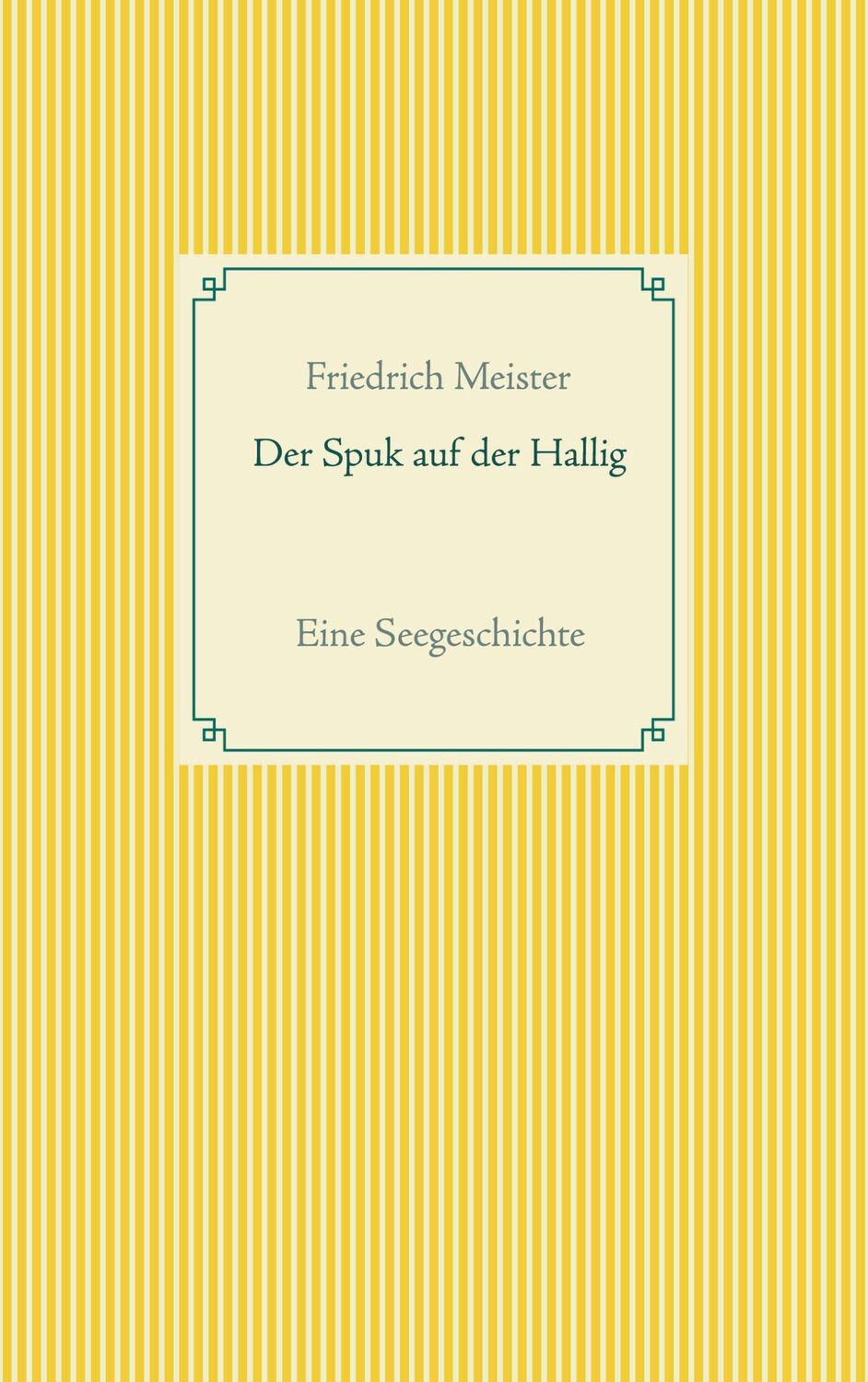 Friedrich Meister

Der Spuk auf der Hallig

Eine Seegeschichte